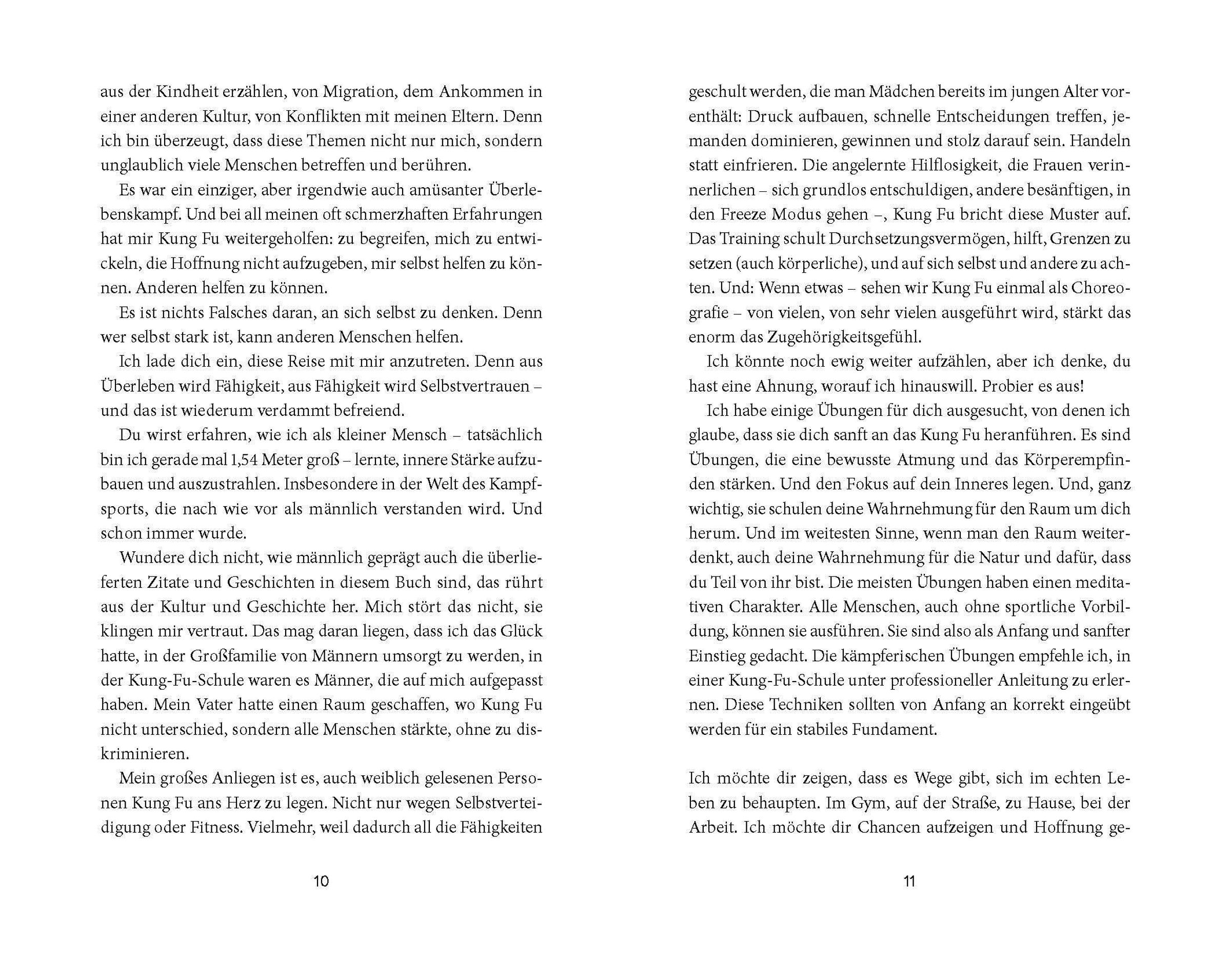 aus der Kindheit erzählen, von Migration, dem Ankommen in einer anderen Kultur, von Konflikten mit meinen Eltern. Denn ich bin überzeugt, dass diese Themen nicht nur mich, sondern unglaublich viele Menschen betreffen und berühren.

Es war ein einziger, aber irgendwie auch amüsanter Überlebenskampf. Und bei all meinen oft schmerzhaften Erfahrungen hat mir Kung Fu weitergeholfen: zu begreifen, mich zu entwickeln, die Hoffnung nicht aufzugeben, mir selbst helfen zu können. Anderen helfen zu können.

Es ist nichts Falsches daran, an sich selbst zu denken. Denn wer selbst stark ist, kann anderen Menschen helfen.

Ich lade dich ein, diese Reise mit mir anzutreten. Denn aus Überleben wird Fähigkeit, aus Fähigkeit wird Selbstvertrauen – und das ist wiederum verdammt befreiend.

Du wirst erfahren, wie ich als kleiner Mensch – tatsächlich bin ich gerade mal 1,54 Meter groß – lernte, innere Stärke aufzubauen und auszustrahlen. Insbesondere in der Welt des Kampfsports, die nach wie vor als männlich verstanden wird. Und schon immer wurde.

Wundere dich nicht, wie männlich geprägt auch die überlieferten Zitate und Geschichten in diesem Buch sind, das rührt aus der Kultur und Geschichte her. Mich stört das nicht, sie klingen mir vertraut. Das mag daran liegen, dass ich das Glück hatte, in der Großfamilie von Männern umsorgt zu werden, in der Kung-Fu-Schule waren es Männer, die auf mich aufgepasst haben. Mein Vater hatte einen Raum geschaffen, wo Kung Fu nicht unterschied, sondern alle Menschen stärkte, ohne zu diskriminieren.

Mein großes Anliegen ist es, auch weiblich gelesenen Personen Kung Fu ans Herz zu legen. Nicht nur wegen Selbstverteidigung oder Fitness. Vielmehr, weil dadurch all die Fähigkeiten

10

geschult werden, die man Mädchen bereits im jungen Alter vorenthält: Druck aufbauen, schnelle Entscheidungen treffen, jemanden dominieren, gewinnen und stolz darauf sein. Handeln statt einfrieren. Die angelernte Hilflosigkeit, die Frauen verinnerlichen – sich grundlos entschuldigen, andere besänftigen, in den Freeze Modus gehen –, Kung Fu bricht diese Muster auf. Das Training schult Durchsetzungsvermögen, hilft, Grenzen zu setzen (auch körperliche), und auf sich selbst und andere zu achten. Und: Wenn etwas – sehen wir Kung Fu einmal als Choreografie – von vielen, von sehr vielen ausgeführt wird, stärkt das enorm das Zugehörigkeitsgefühl.

Ich könnte noch ewig weiter aufzählen, aber ich denke, du hast eine Ahnung, worauf ich hinauswill. Probier es aus!

Ich habe einige Übungen für dich ausgesucht, von denen ich glaube, dass sie dich sanft an das Kung Fu heranführen. Es sind Übungen, die eine bewusste Atmung und das Körperempfinden stärken. Und den Fokus auf dein Inneres legen. Und, ganz wichtig, sie schulen deine Wahrnehmung für den Raum um dich herum. Und im weitesten Sinne, wenn man den Raum weiterdenkt, auch deine Wahrnehmung für die Natur und dafür, dass du Teil von ihr bist. Die meisten Übungen haben einen meditativen Charakter. Alle Menschen, auch ohne sportliche Vorbildung, können sie ausführen. Sie sind also als Anfang und sanfter Einstieg gedacht. Die kämpferischen Übungen empfehle ich, in einer Kung-Fu-Schule unter professioneller Anleitung zu erlernen. Diese Techniken sollten von Anfang an korrekt eingeübt werden für ein stabiles Fundament.

Ich möchte dir zeigen, dass es Wege gibt, sich im echten Leben zu behaupten. Im Gym, auf der Straße, zu Hause, bei der Arbeit. Ich möchte dir Chancen aufzeigen und Hoffnung ge-

11